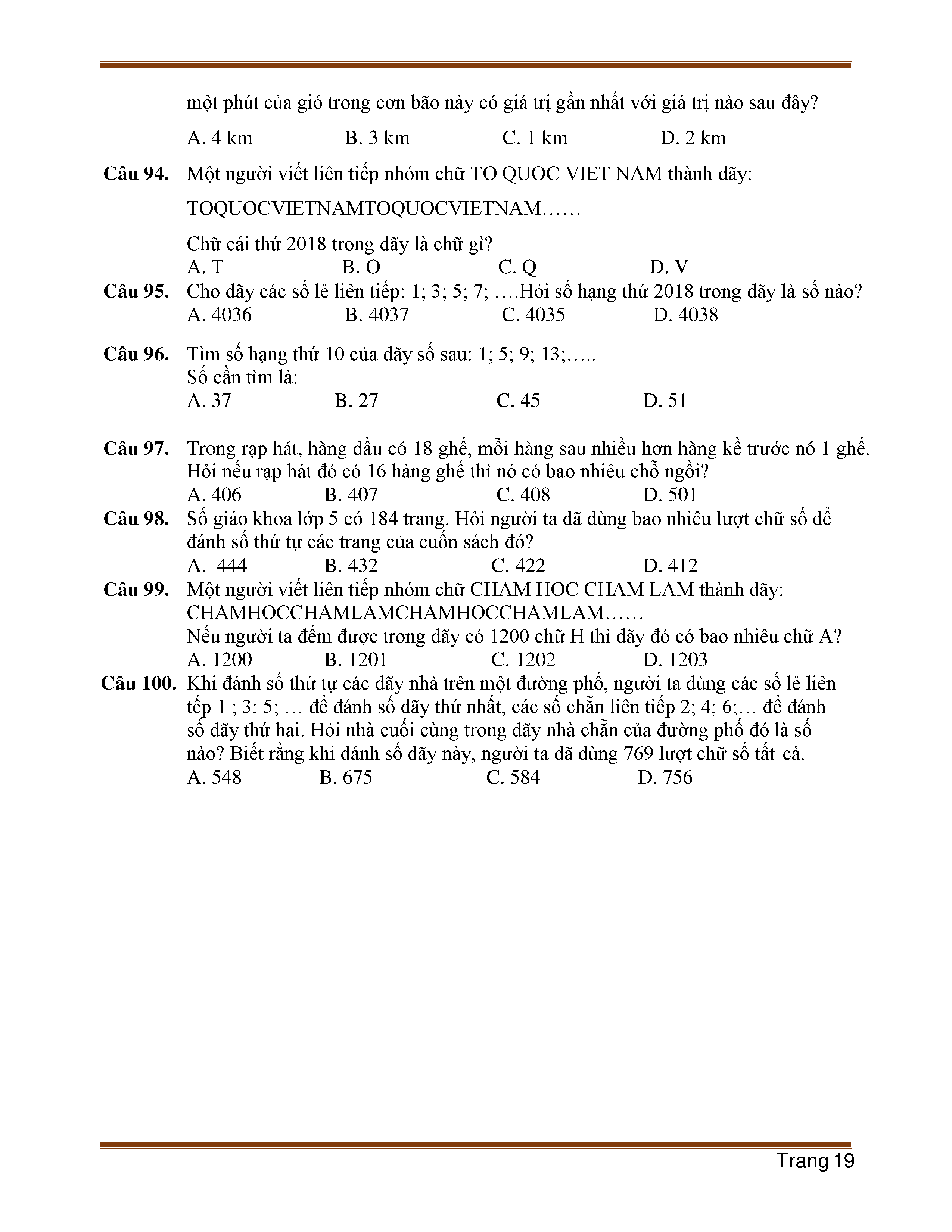 một phút của gió trong cơn bão này có giá trị gần nhất với giá trị nào sau đây?

A. 4 km B. 3 km C. 1 km D. 2 km

Câu 94. Một người viết liên tiếp nhóm chữ TO QUOC VIET NAM thành dãy:

TOQUOCVIETNAMTOQUOCVIETNAM……

Chữ cái thứ 2018 trong dãy là chữ gì?
A. T B. O C. Q D. V

Câu 95. Cho dãy các số lẻ liên tiếp: 1; 3; 5; 7; ….Hỏi số hạng thứ 2018 trong dãy là số nào?
A. 4036 B. 4037 C. 4035 D. 4038

Câu 96. Tìm số hạng thứ 10 của dãy số sau: 1; 5; 9; 13;…..
Số cần tìm là:
A. 37 B. 27 C. 45 D. 51

Câu 97. Trong rạp hát, hàng đầu có 18 ghế, mỗi hàng sau nhiều hơn hàng kề trước nó 1 ghế. Hỏi nếu rạp hát đó có 16 hàng ghế thì nó có bao nhiêu chỗ ngồi?
A. 406 B. 407 C. 408 D. 501

Câu 98. Số giáo khoa lớp 5 có 184 trang. Hỏi người ta đã dùng bao nhiêu lượt chữ số để đánh số thứ tự các trang của cuốn sách đó?
A. 444 B. 432 C. 422 D. 412

Câu 99. Một người viết liên tiếp nhóm chữ CHAM HOC CHAM LAM thành dãy:
CHAMHOCCHAMLAMCHAMHOCCHAMLAM……
Nếu người ta đếm được trong dãy có 1200 chữ H thì dãy đó có bao nhiêu chữ A?
A. 1200 B. 1201 C. 1202 D. 1203

Câu 100. Khi đánh số thứ tự các dãy nhà trên một đường phố, người ta dùng các số lẻ liên tếp 1 ; 3; 5; … để đánh số dãy thứ nhất, các số chẵn liên tiếp 2; 4; 6;… để đánh số dãy thứ hai. Hỏi nhà cuối cùng trong dãy nhà chẵn của đường phố đó là số nào? Biết rằng khi đánh số dãy này, người ta đã dùng 769 lượt chữ số tất cả.
A. 548 B. 675 C. 584 D. 756

Trang 19